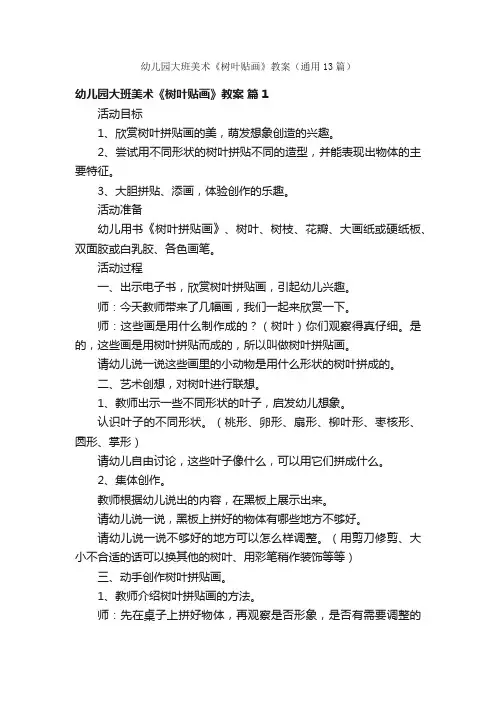 幼儿园大班美术《树叶贴画》教案（通用13篇）

幼儿园大班美术《树叶贴画》教案 篇1

活动目标

1、欣赏树叶拼贴画的美，萌发想象创造的兴趣。

2、尝试用不同形状的树叶拼贴不同的造型，并能表现出物体的主要特征。

3、大胆拼贴、添画，体验创作的乐趣。

活动准备

幼儿用书《树叶拼贴画》、树叶、树枝、花瓣、大画纸或硬纸板、双面胶或白乳胶、各色画笔。

活动过程

一、出示电子书，欣赏树叶拼贴画，引起幼儿兴趣。

师：今天教师带来了几幅画，我们一起来欣赏一下。

师：这些画是用什么制作成的？（树叶）你们观察得真仔细。是的，这些画是用树叶拼贴而成的，所以叫做树叶拼贴画。

请幼儿说一说这些画里的小动物是用什么形状的树叶拼成的。

二、艺术创想，对树叶进行联想。

1、教师出示一些不同形状的叶子，启发幼儿想象。

认识叶子的不同形状。（桃形、卵形、扇形、柳叶形、枣核形、圆形、掌形）

请幼儿自由讨论，这些叶子像什么，可以用它们拼成什么。

2、集体创作。

教师根据幼儿说出的内容，在黑板上展示出来。

请幼儿说一说，黑板上拼好的物体有哪些地方不够好。

请幼儿说一说不够好的地方可以怎么样调整。（用剪刀修剪、大小不合适的话可以换其他的树叶、用彩笔稍作装饰等等）

三、动手创作树叶拼贴画。

1、教师介绍树叶拼贴画的方法。

师：先在桌子上拼好物体，再观察是否形象，是否有需要调整的